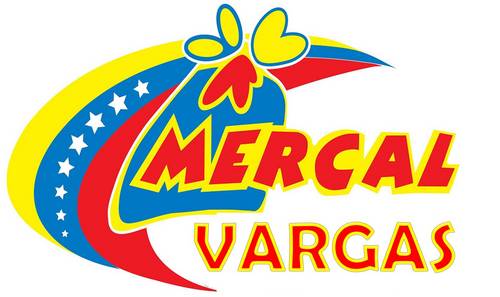 MERCAL
VARGAS